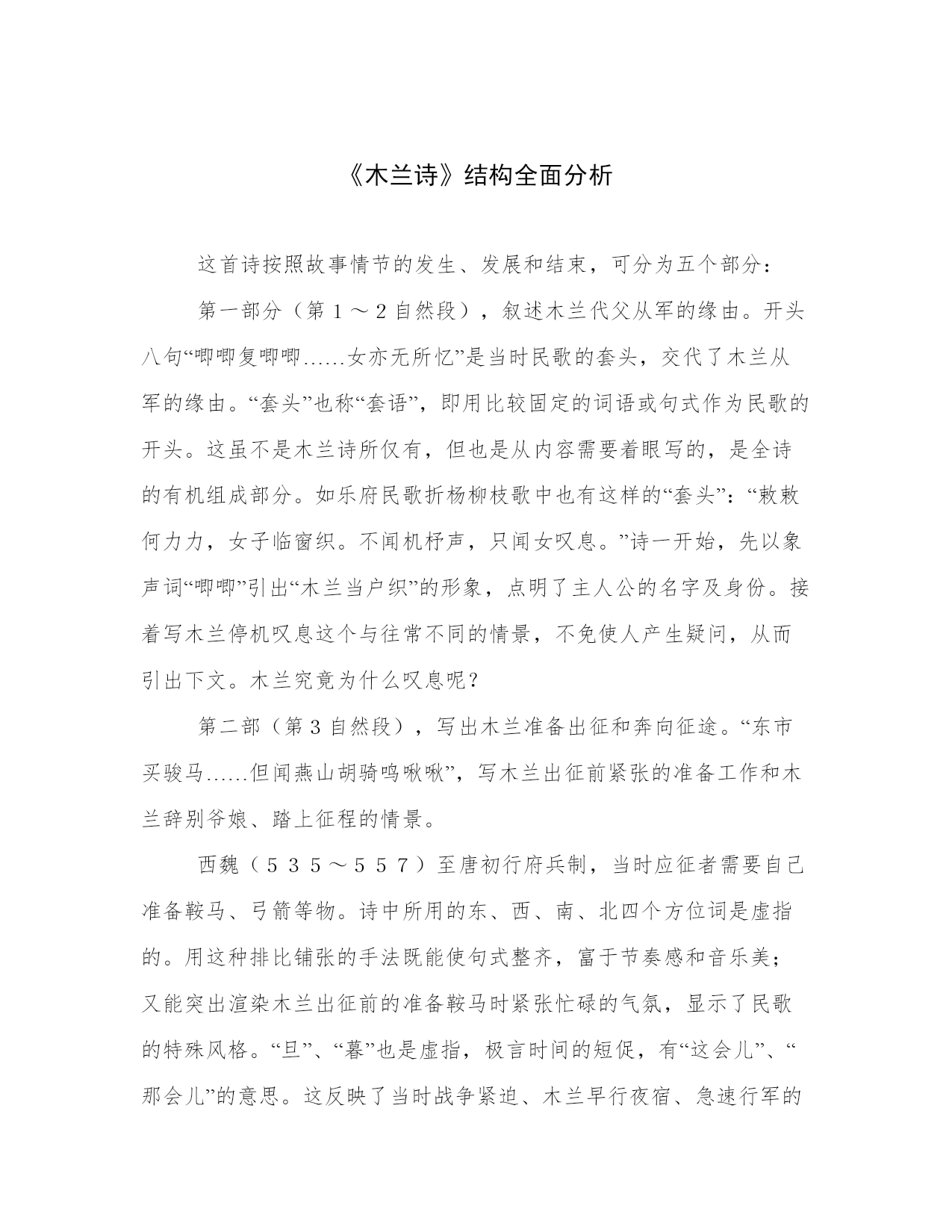 《木兰诗》结构全面分析

这首诗按照故事情节的发生、发展和结束，可分为五个部分：

第一部分（第１～２自然段），叙述木兰代父从军的缘由。开头八句“唧唧复唧唧……女亦无所忆”是当时民歌的套头，交代了木兰从军的缘由。“套头”也称“套语”，即用比较固定的词语或句式作为民歌的开头。这虽不是木兰诗所仅有，但也是从内容需要着眼写的，是全诗的有机组成部分。如乐府民歌折杨柳枝歌中也有这样的“套头”：“敕敕何力力，女子临窗织。不闻机杼声，只闻女叹息。”诗一开始，先以象声词“唧唧”引出“木兰当户织”的形象，点明了主人公的名字及身份。接着写木兰停机叹息这个与往常不同的情景，不免使人产生疑问，从而引出下文。木兰究竟为什么叹息呢？

第二部（第３自然段），写出木兰准备出征和奔向征途。“东市买骏马……但闻燕山胡骑鸣啾啾”，写木兰出征前紧张的准备工作和木兰辞别爷娘、踏上征程的情景。

西魏（５３５～５５７）至唐初行府兵制，当时应征者需要自己准备鞍马、弓箭等物。诗中所用的东、西、南、北四个方位词是虚指的。用这种排比铺张的手法既能使句式整齐，富于节奏感和音乐美；又能突出渲染木兰出征前的准备鞍马时紧张忙碌的气氛，显示了民歌的特殊风格。“旦”、“暮”也是虚指，极言时间的短促，有“这会儿”、“那会儿”的意思。这反映了当时战争紧迫、木兰早行夜宿、急速行军的